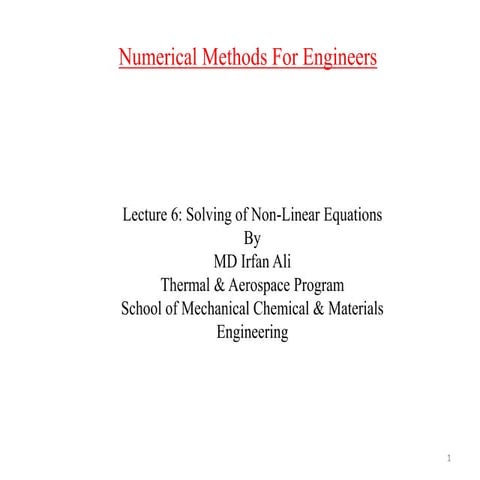 Numerical Methods For Engineers

Lecture 6: Solving of Non-Linear Equations
By
MD Irfan Ali
Thermal & Aerospace Program
School of Mechanical Chemical & Materials Engineering

1